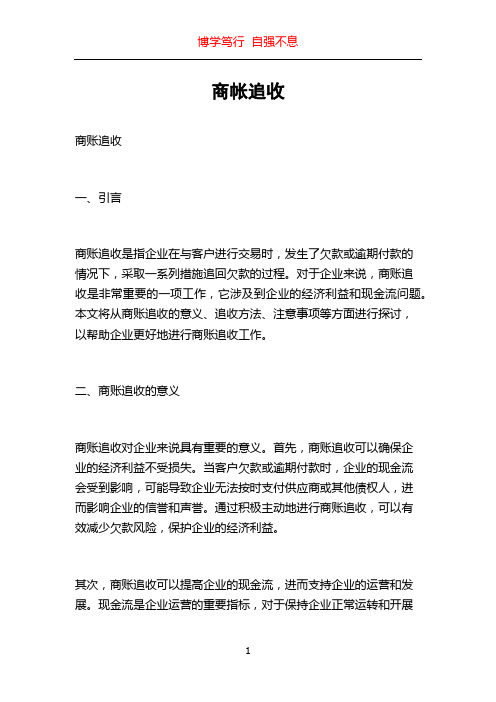 博学笃行 自强不息

商帐追收

商账追收

一、引言

商账追收是指企业在与客户进行交易时，发生了欠款或逾期付款的情况下，采取一系列措施追回欠款的过程。对于企业来说，商账追收是非常重要的一项工作，它涉及到企业的经济利益和现金流问题。本文将从商账追收的意义、追收方法、注意事项等方面进行探讨，以帮助企业更好地进行商账追收工作。

二、商账追收的意义

商账追收对企业来说具有重要的意义。首先，商账追收可以确保企业的经济利益不受损失。当客户欠款或逾期付款时，企业的现金流会受到影响，可能导致企业无法按时支付供应商或其他债权人，进而影响企业的信誉和声誉。通过积极主动地进行商账追收，可以有效减少欠款风险，保护企业的经济利益。

其次，商账追收可以提高企业的现金流，进而支持企业的运营和发展。现金流是企业运营的重要指标，对于保持企业正常运转和开展

1